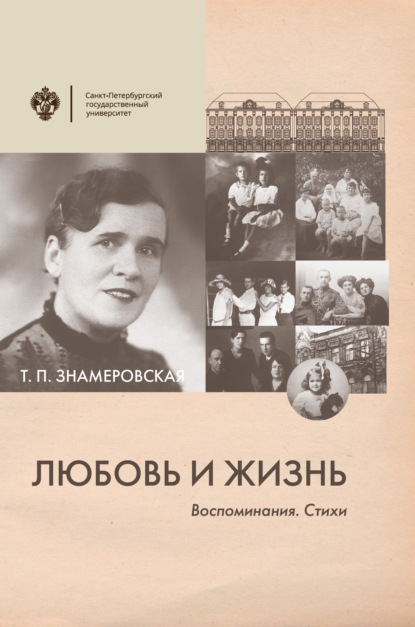 Санкт-Петербургский государственный университет

Т. П. ЗНАМЕРОВСКАЯ

ЛЮБОВЬ И ЖИЗНЬ

Воспоминания. Стихи